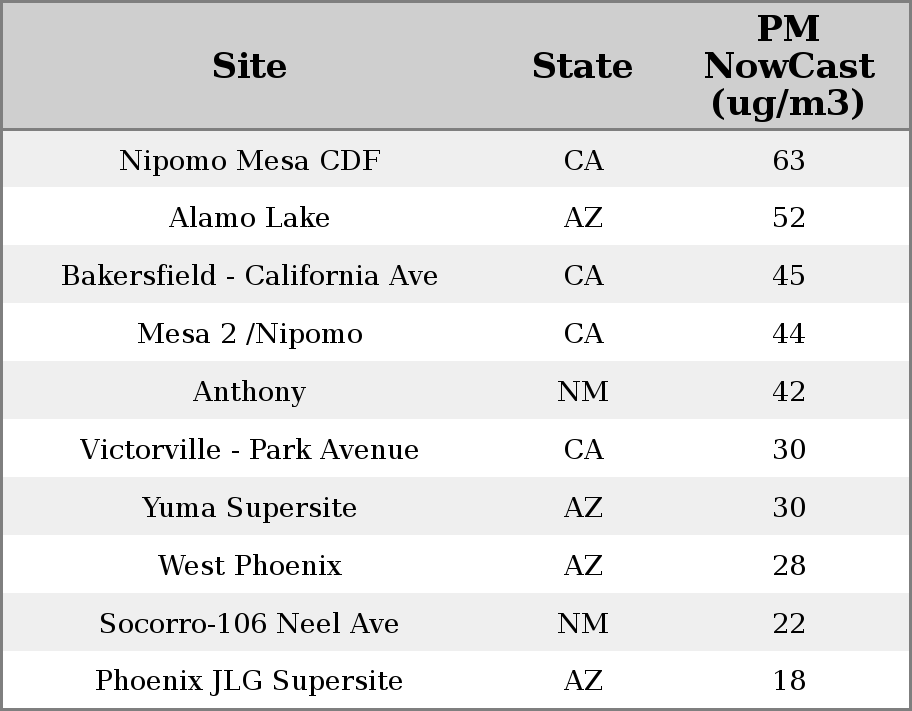 | Site | State | PM NowCast (ug/m3) |
|---|---|---|
| Nipomo Mesa CDF | CA | 63 |
| Alamo Lake | AZ | 52 |
| Bakersfield - California Ave | CA | 45 |
| Mesa 2 /Nipomo | CA | 44 |
| Anthony | NM | 42 |
| Victorville - Park Avenue | CA | 30 |
| Yuma Supersite | AZ | 30 |
| West Phoenix | AZ | 28 |
| Socorro-106 Neel Ave | NM | 22 |
| Phoenix JLG Supersite | AZ | 18 |